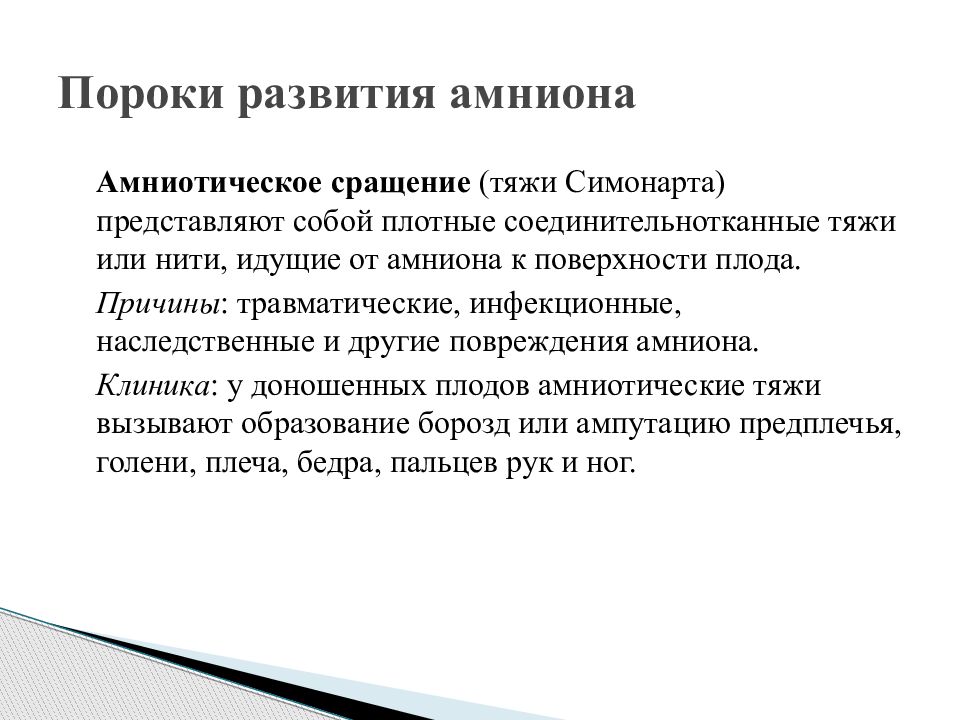 Пороки развития амниона

Амниотическое сращение (тяжи Симонарта) представляют собой плотные соединительнотканные тяжи или нити, идущие от амниона к поверхности плода.

Причины: травматические, инфекционные, наследственные и другие повреждения амниона.

Клиника: у доношенных плодов амниотические тяжи вызывают образование борозд или ампутацию предплечья, голени, плеча, бедра, пальцев рук и ног.